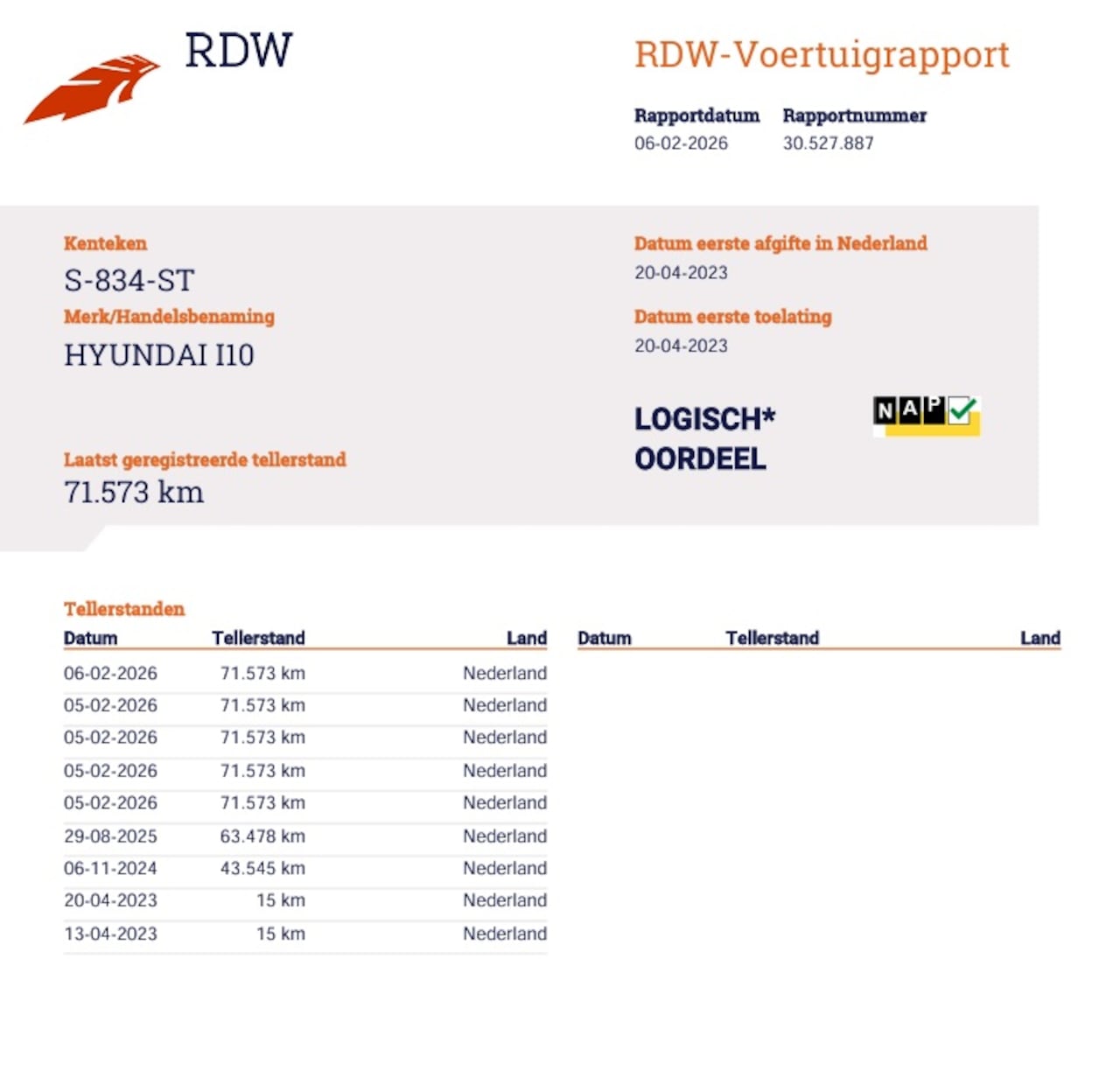 RDW

RDW-Voertuigrapport

Rapportdatum
06-02-2026

Rapportnummer
30.527.887

Kenteken
S-834-ST

Merk/Handelsbenaming
HYUNDAI I10

Laatst geregistreerde tellerstand
71.573 km

Datum eerste afgifte in Nederland
20-04-2023

Datum eerste toelating
20-04-2023

LOGISCH*
OORDEEL

NAP

Tellerstanden

| Datum | Tellerstand | Land |
|---|---|---|
| 06-02-2026 | 71.573 km | Nederland |
| 05-02-2026 | 71.573 km | Nederland |
| 05-02-2026 | 71.573 km | Nederland |
| 05-02-2026 | 71.573 km | Nederland |
| 05-02-2026 | 71.573 km | Nederland |
| 29-08-2025 | 63.478 km | Nederland |
| 06-11-2024 | 43.545 km | Nederland |
| 20-04-2023 | 15 km | Nederland |
| 13-04-2023 | 15 km | Nederland |

| Datum | Tellerstand | Land |
|---|---|---|